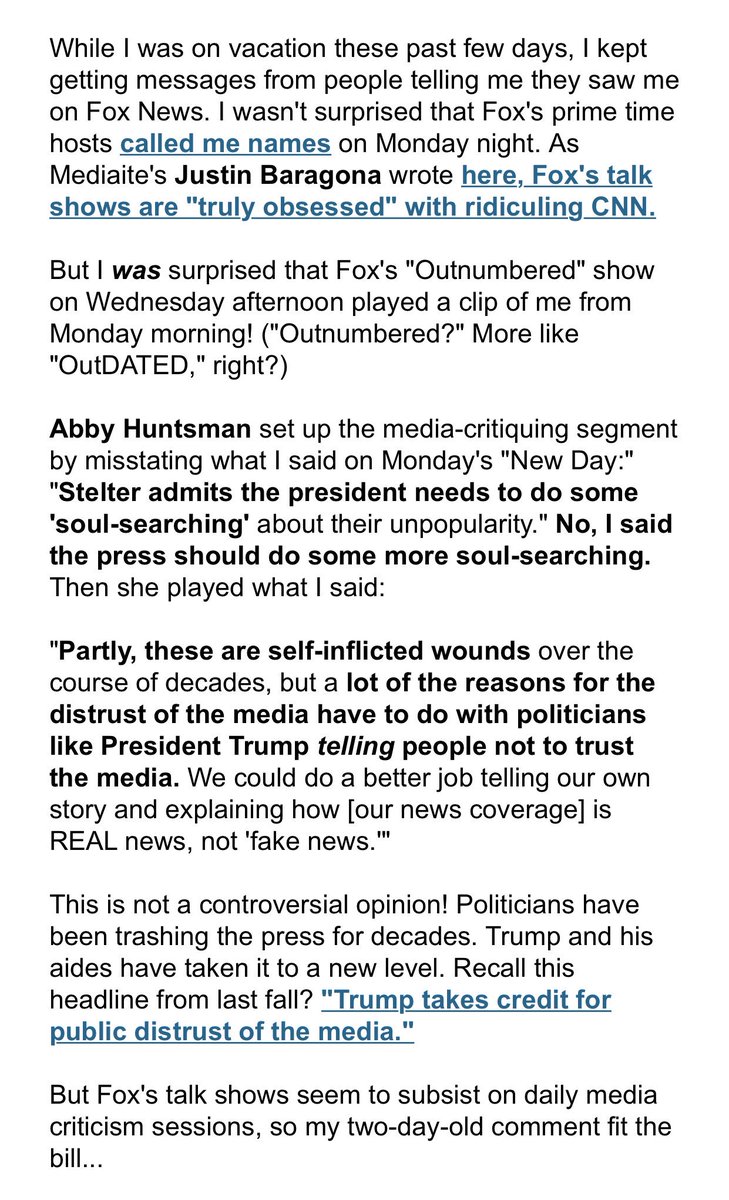 While I was on vacation these past few days, I kept getting messages from people telling me they saw me on Fox News. I wasn't surprised that Fox's prime time hosts called me names on Monday night. As Mediaite's Justin Baragona wrote here, Fox's talk shows are "truly obsessed" with ridiculing CNN.

But I was surprised that Fox's "Outnumbered" show on Wednesday afternoon played a clip of me from Monday morning! ("Outnumbered?" More like "OutDATED," right?)

Abby Huntsman set up the media-critiquing segment by misstating what I said on Monday's "New Day:" "Stelter admits the president needs to do some 'soul-searching' about their unpopularity." No, I said the press should do some more soul-searching. Then she played what I said:

"Partly, these are self-inflicted wounds over the course of decades, but a lot of the reasons for the distrust of the media have to do with politicians like President Trump telling people not to trust the media. We could do a better job telling our own story and explaining how [our news coverage] is REAL news, not 'fake news.'"

This is not a controversial opinion! Politicians have been trashing the press for decades. Trump and his aides have taken it to a new level. Recall this headline from last fall? "Trump takes credit for public distrust of the media."

But Fox's talk shows seem to subsist on daily media criticism sessions, so my two-day-old comment fit the bill...